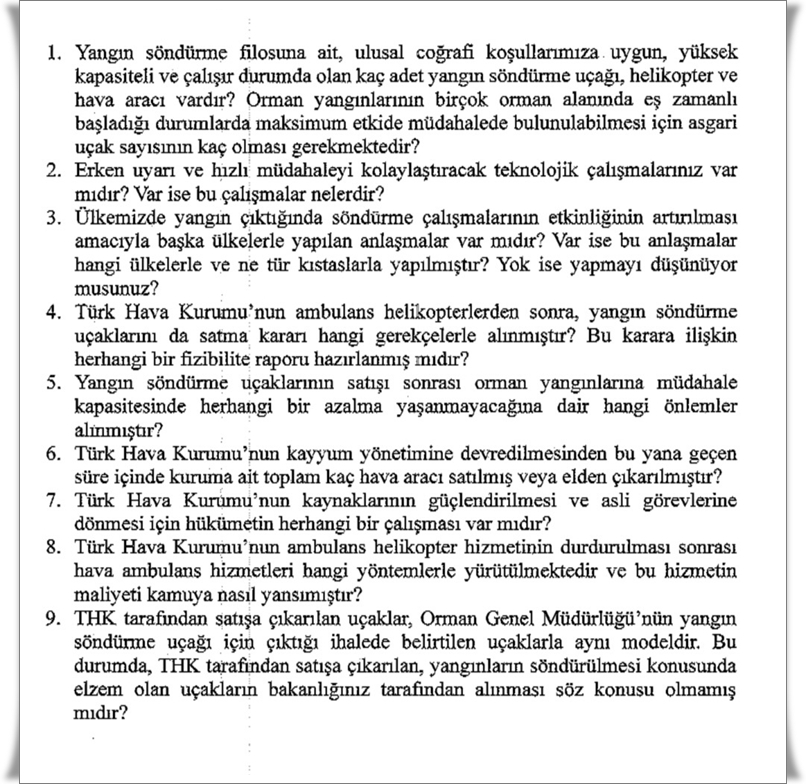 1. Yangın söndürme filosuna ait, ulusal coğrafi koşullarımıza uygun, yüksek kapasiteli ve çalışır durumda olan kaç adet yangın söndürme uçağı, helikopter ve hava aracı vardır? Orman yangınlarının birçok orman alanında eş zamanlı başladığı durumlarda maksimum etkide müdahalede bulunulabilmesi için asgari uçak sayısının kaç olması gerekmektedir?
2. Erken uyarı ve hızlı müdahaleyi kolaylaştıracak teknolojik çalışmalarınız var mıdır? Var ise bu çalışmalar nelerdir?
3. Ülkemizde yangın çıktığında söndürme çalışmalarının etkinliğinin artırılması amacıyla başka ülkelerle yapılan anlaşmalar var mıdır? Var ise bu anlaşmalar hangi ülkelerle ve ne tür kıstaslarla yapılmıştır? Yok ise yapmayı düşünüyor musunuz?
4. Türk Hava Kurumu'nun ambulans helikopterlerden sonra, yangın söndürme uçaklarını da satma kararı hangi gerekçelerle alınmıştır? Bu karara ilişkin herhangi bir fizibilite raporu hazırlanmış mıdır?
5. Yangın söndürme uçaklarının satışı sonrası orman yangınlarına müdahale kapasitesinde herhangi bir azalma yaşanmayacağına dair hangi önlemler alınmıştır?
6. Türk Hava Kurumu'nun kayyum yönetimine devredilmesinden bu yana geçen süre içinde kuruma ait toplam kaç hava aracı satılmış veya elden çıkarılmıştır?
7. Türk Hava Kurumu'nun kaynaklarının güçlendirilmesi ve asli görevlerine dönmesi için hükümetin herhangi bir çalışması var mıdır?
8. Türk Hava Kurumu'nun ambulans helikopter hizmetinin durdurulması sonrası hava ambulans hizmetleri hangi yöntemlerle yürütülmektedir ve bu hizmetin maliyeti kamuya nasıl yansımıştır?
9. THK tarafından satışa çıkarılan uçaklar, Orman Genel Müdürlüğü'nün yangın söndürme uçağı için çıktığı ihalede belirtilen uçaklarla aynı modeldir. Bu durumda, THK tarafından satışa çıkarılan, yangınların söndürülmesi konusunda elzem olan uçakların bakanlığınız tarafından alınması söz konusu olmamış mıdır?